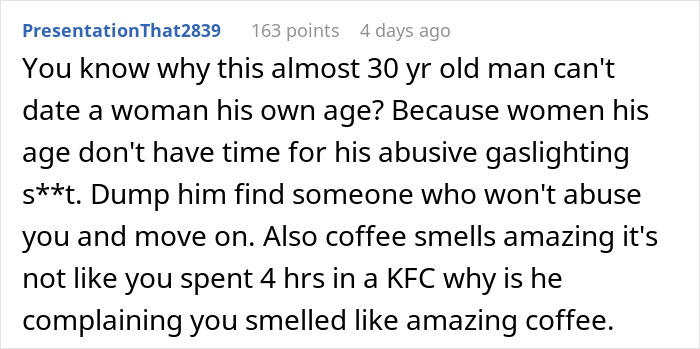 PresentationThat2839 163 points 4 days ago

You know why this almost 30 yr old man can't date a woman his own age? Because women his age don't have time for his abusive gaslighting s**t. Dump him find someone who won't abuse you and move on. Also coffee smells amazing it's not like you spent 4 hrs in a KFC why is he complaining you smelled like amazing coffee.